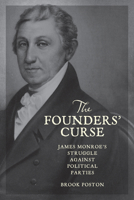 The FOUNDERS' CURSE

JAMES MONROE'S STRUGGLE AGAINST POLITICAL PARTIES

BROOK POSTON